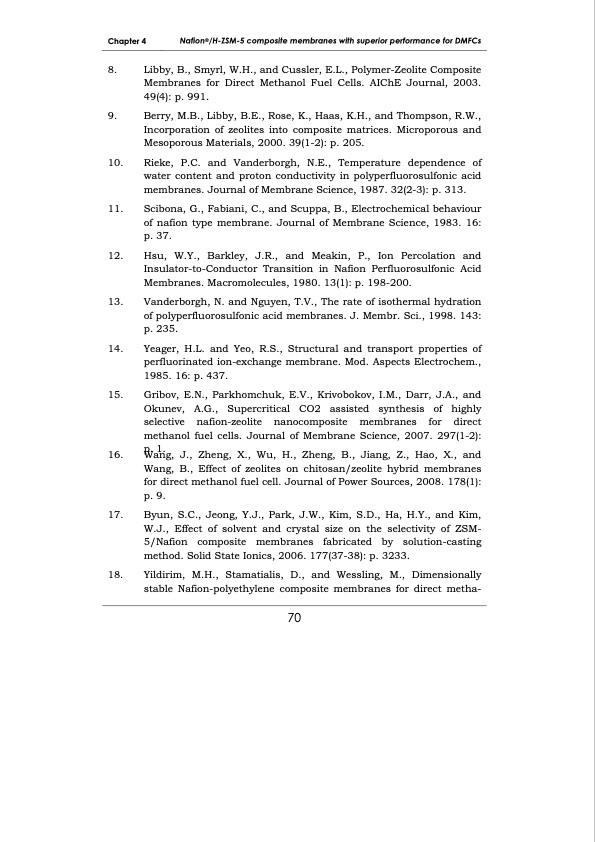 Chapter 4 Nafion®/H-ZSM-5 composite membranes with superior performance for DMFCs

8. Libby, B., Smyrl, W.H., and Cussler, E.L., Polymer-Zeolite Composite Membranes for Direct Methanol Fuel Cells. AIChE Journal, 2003. 49(4): p. 991.

9. Berry, M.B., Libby, B.E., Rose, K., Haas, K.H., and Thompson, R.W., Incorporation of zeolites into composite matrices. Microporous and Mesoporous Materials, 2000. 39(1-2): p. 205.

10. Rieke, P.C. and Vanderborgh, N.E., Temperature dependence of water content and proton conductivity in polyperfluorosulfonic acid membranes. Journal of Membrane Science, 1987. 32(2-3): p. 313.

11. Scibona, G., Fabiani, C., and Scuppa, B., Electrochemical behaviour of nafion type membrane. Journal of Membrane Science, 1983. 16: p. 37.

12. Hsu, W.Y., Barkley, J.R., and Meakin, P., Ion Percolation and Insulator-to-Conductor Transition in Nafion Perfluorosulfonic Acid Membranes. Macromolecules, 1980. 13(1): p. 198-200.

13. Vanderborgh, N. and Nguyen, T.V., The rate of isothermal hydration of polyperfluorosulfonic acid membranes. J. Membr. Sci., 1998. 143: p. 235.

14. Yeager, H.L. and Yeo, R.S., Structural and transport properties of perfluorinated ion-exchange membrane. Mod. Aspects Electrochem., 1985. 16: p. 437.

15. Gribov, E.N., Parkhomchuk, E.V., Krivobokov, I.M., Darr, J.A., and Okunev, A.G., Supercritical CO2 assisted synthesis of highly selective nafion-zeolite nanocomposite membranes for direct methanol fuel cells. Journal of Membrane Science, 2007. 297(1-2): p. 1.

16. Wang, J., Zheng, X., Wu, H., Zheng, B., Jiang, Z., Hao, X., and Wang, B., Effect of zeolites on chitosan/zeolite hybrid membranes for direct methanol fuel cell. Journal of Power Sources, 2008. 178(1): p. 9.

17. Byun, S.C., Jeong, Y.J., Park, J.W., Kim, S.D., Ha, H.Y., and Kim, W.J., Effect of solvent and crystal size on the selectivity of ZSM-5/Nafion composite membranes fabricated by solution-casting method. Solid State Ionics, 2006. 177(37-38): p. 3233.

18. Yildirim, M.H., Stamatialis, D., and Wessling, M., Dimensionally stable Nafion-polyethylene composite membranes for direct metha-

70